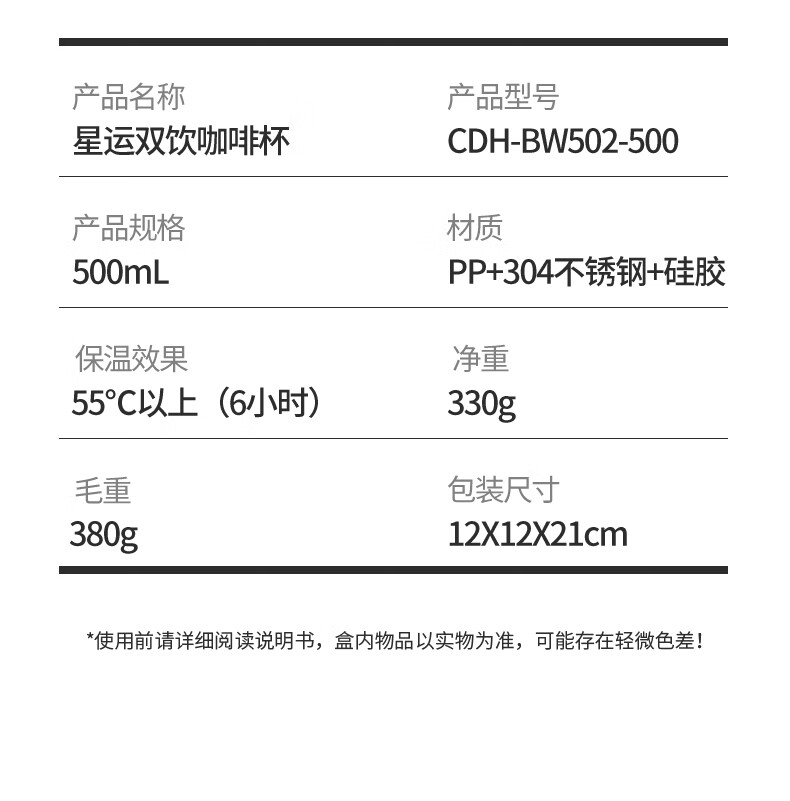 产品名称
星运双饮咖啡杯

产品型号
CDH-BW502-500

产品规格
500mL

材质
PP+304不锈钢+硅胶

保温效果
55°C以上（6小时）

净重
330g

毛重
380g

包装尺寸
12X12X21cm

*使用前请详细阅读说明书，盒内物品以实物为准，可能存在轻微色差！